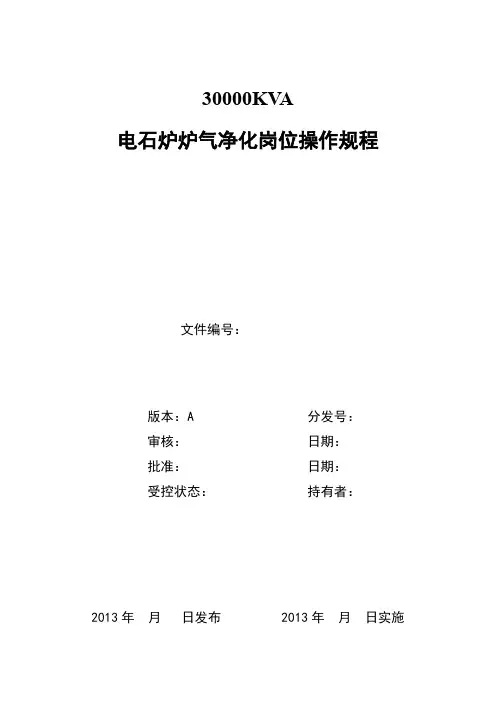 30000KVA

电石炉炉气净化岗位操作规程

文件编号：

版本：A 分发号：

审核： 日期：

批准： 日期：

受控状态： 持有者：

2013 年 月 日发布 2013 年 月 日实施